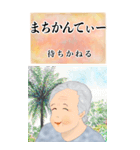 まちかんてぃー

待ちかねる